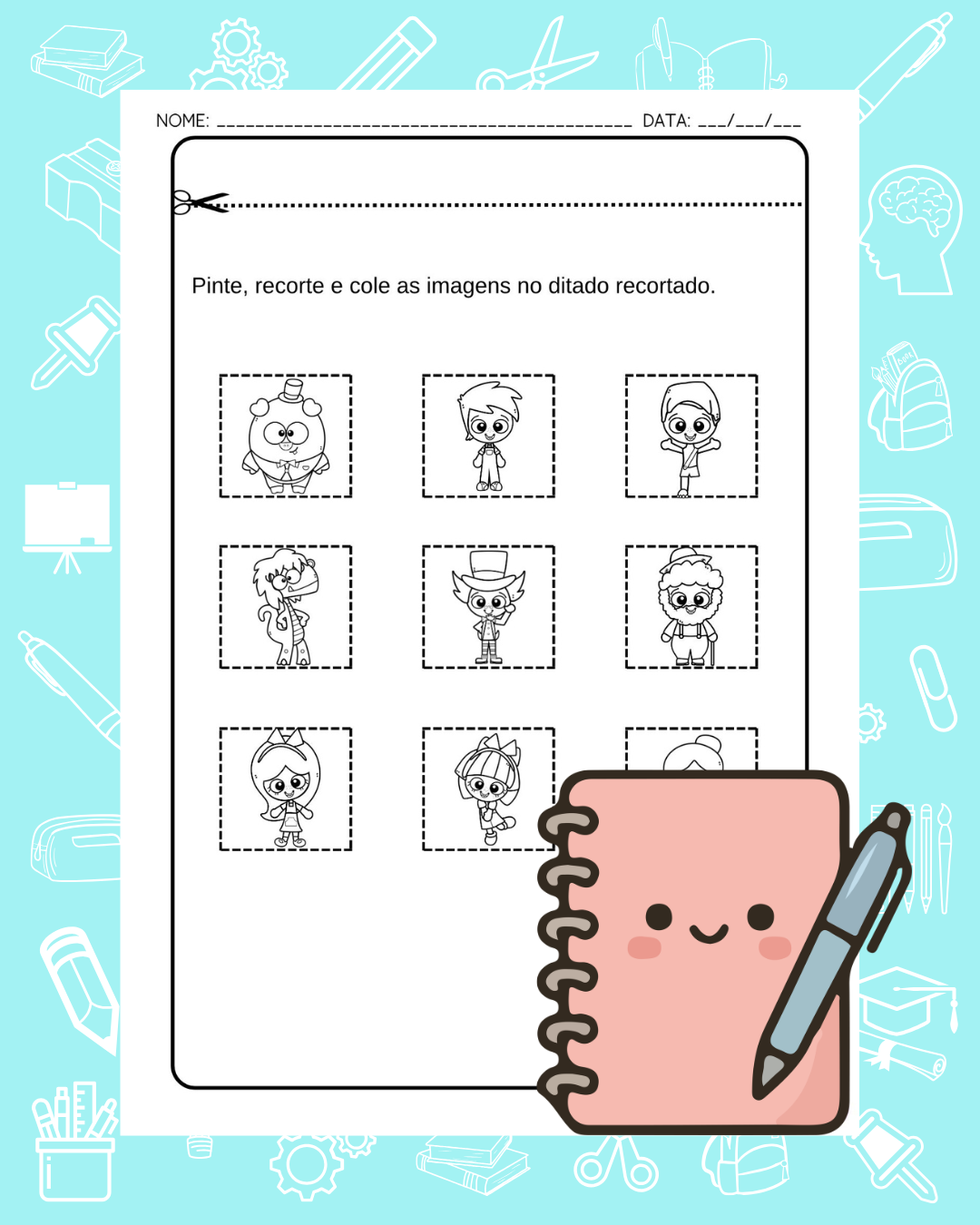 NOME: ____ DATA: ____/____/____

Pinte, recorte e cole as imagens no ditado recortado.